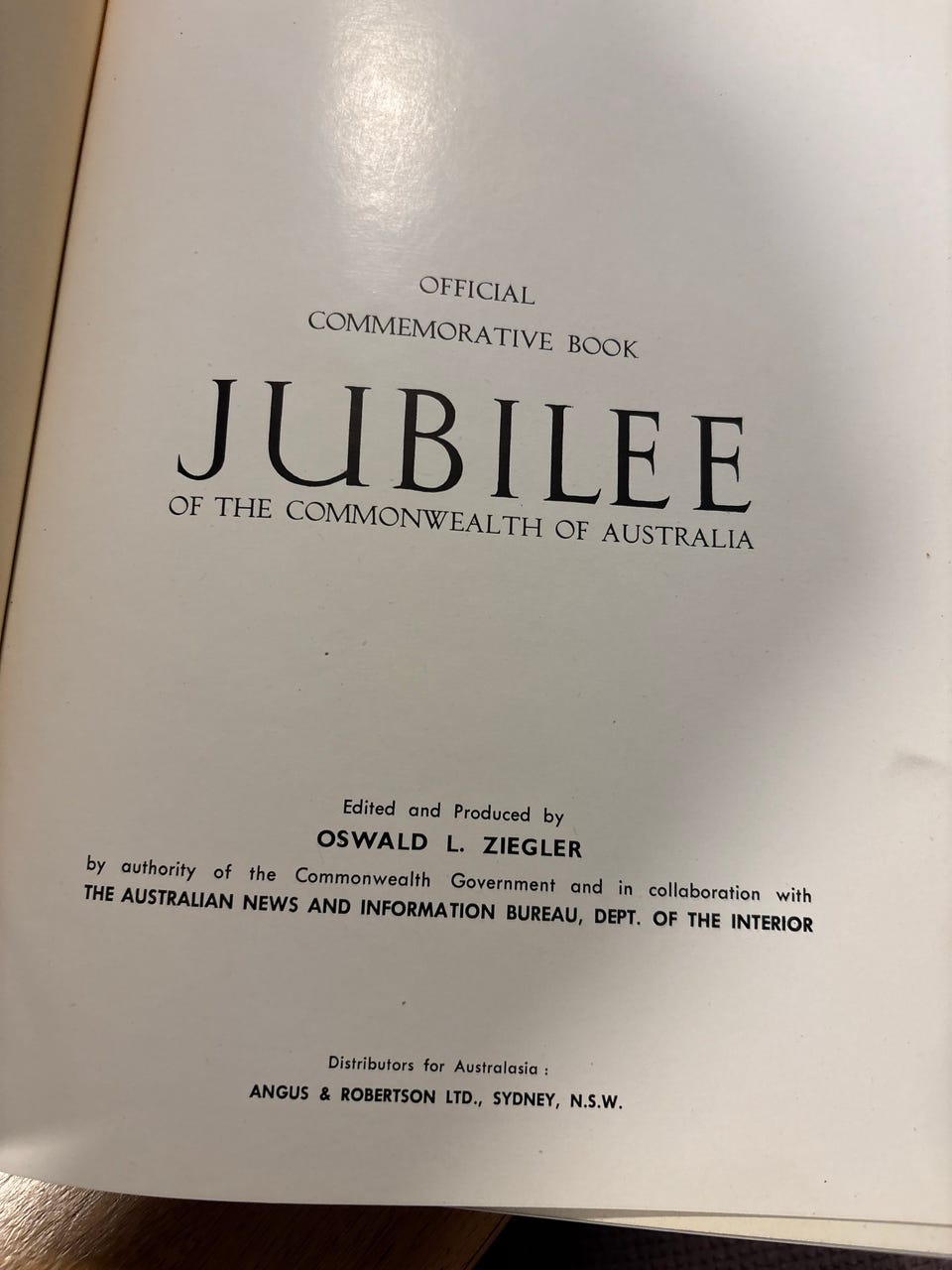 OFFICIAL
COMMEMORATIVE BOOK

JUBILEE

OF THE COMMONWEALTH OF AUSTRALIA

Edited and Produced by

OSWALD L. ZIEGLER

by authority of the Commonwealth Government and in collaboration with
THE AUSTRALIAN NEWS AND INFORMATION BUREAU, DEPT. OF THE INTERIOR

Distributors for Australasia :
ANGUS & ROBERTSON LTD., SYDNEY, N.S.W.